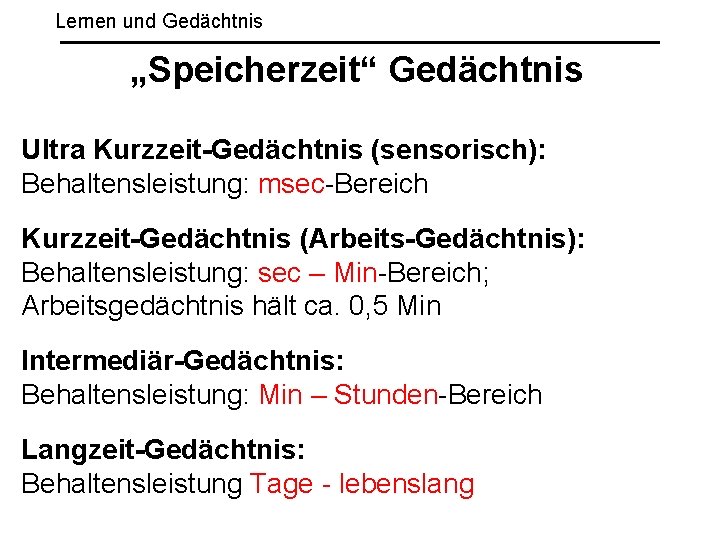 Lernen und Gedächtnis

„Speicherzeit“ Gedächtnis

Ultra Kurzzeit-Gedächtnis (sensorisch):
Behaltensleistung: msec-Bereich

Kurzzeit-Gedächtnis (Arbeits-Gedächtnis):
Behaltensleistung: sec – Min-Bereich;
Arbeitsgedächtnis hält ca. 0,5 Min

Intermediär-Gedächtnis:
Behaltensleistung: Min – Stunden-Bereich

Langzeit-Gedächtnis:
Behaltensleistung Tage - lebenslang